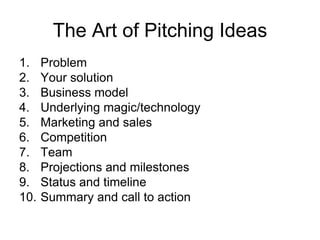 The Art of Pitching Ideas

1. Problem
2. Your solution
3. Business model
4. Underlying magic/technology
5. Marketing and sales
6. Competition
7. Team
8. Projections and milestones
9. Status and timeline
10. Summary and call to action